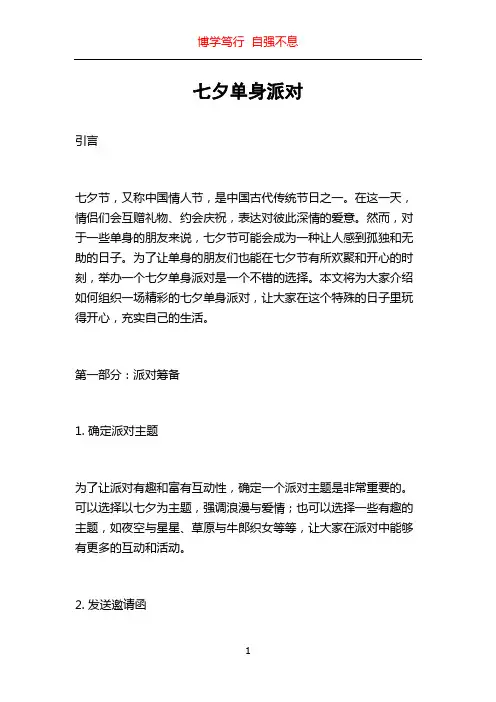 博学笃行 自强不息

七夕单身派对

引言

七夕节，又称中国情人节，是中国古代传统节日之一。在这一天，情侣们会互赠礼物、约会庆祝，表达对彼此深情的爱意。然而，对于一些单身的朋友来说，七夕节可能会成为一种让人感到孤独和无助的日子。为了让单身的朋友们也能在七夕节有所欢聚和开心的时刻，举办一个七夕单身派对是一个不错的选择。本文将为大家介绍如何组织一场精彩的七夕单身派对，让大家在这个特殊的日子里玩得开心，充实自己的生活。

第一部分：派对筹备

1. 确定派对主题

为了让派对有趣和富有互动性，确定一个派对主题是非常重要的。可以选择以七夕为主题，强调浪漫与爱情；也可以选择一些有趣的主题，如夜空与星星、草原与牛郎织女等等，让大家在派对中能够有更多的互动和活动。

2. 发送邀请函

1